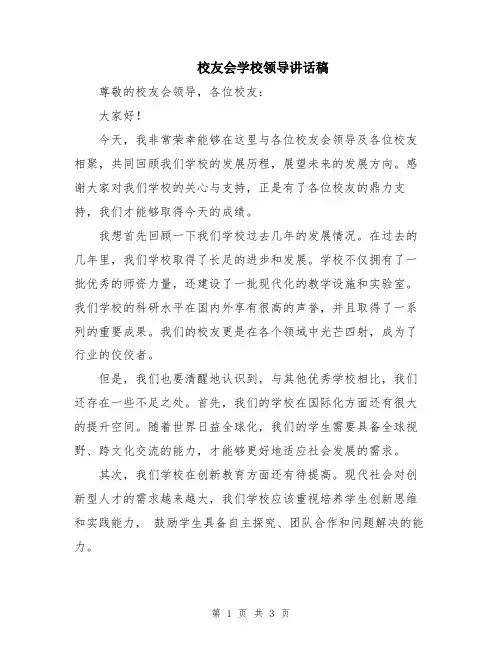 校友会学校领导讲话稿

尊敬的校友会领导，各位校友：

大家好！

今天，我非常荣幸能够在这里与各位校友会领导及各位校友相聚，共同回顾我们学校的发展历程，展望未来的发展方向。感谢大家对我们学校的关心与支持，正是有了各位校友的鼎力支持，我们才能够取得今天的成绩。

我想首先回顾一下我们学校过去几年的发展情况。在过去的几年里，我们学校取得了长足的进步和发展。学校不仅拥有了一批优秀的师资力量，还建设了一批现代化的教学设施和实验室。我们学校的科研水平在国内外享有很高的声誉，并且取得了一系列的重要成果。我们的校友更是在各个领域中光芒四射，成为了行业的佼佼者。

但是，我们也要清醒地认识到，与其他优秀学校相比，我们还存在一些不足之处。首先，我们的学校在国际化方面还有很大的提升空间。随着世界日益全球化，我们的学生需要具备全球视野、跨文化交流的能力，才能够更好地适应社会发展的需求。

其次，我们学校在创新教育方面还有待提高。现代社会对创新型人才的需求越来越大，我们学校应该重视培养学生创新思维和实践能力， 鼓励学生具备自主探究、团队合作和问题解决的能力。

第 1 页 共 3 页